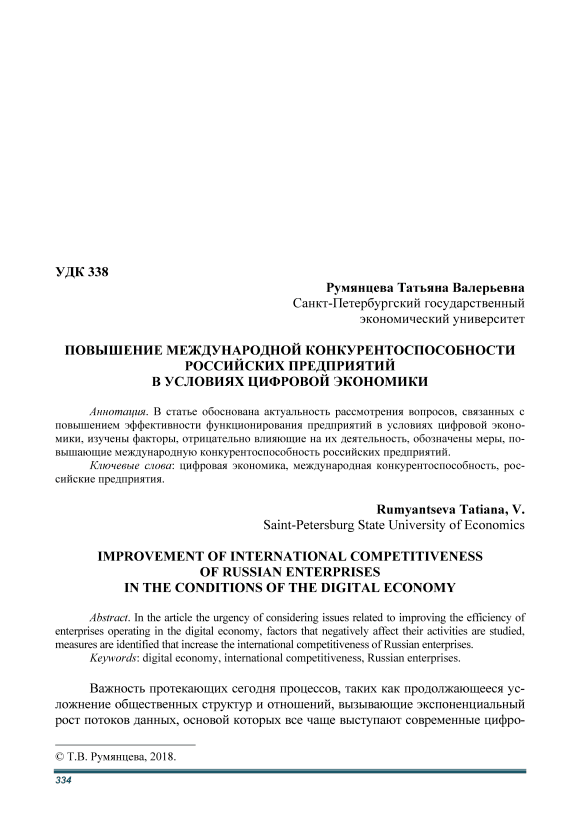 УДК 338

Румянцева Татьяна Валерьевна
Санкт-Петербургский государственный экономический университет

ПОВЫШЕНИЕ МЕЖДУНАРОДНОЙ КОНКУРЕНТОСПОСОБНОСТИ РОССИЙСКИХ ПРЕДПРИЯТИЙ В УСЛОВИЯХ ЦИФРОВОЙ ЭКОНОМИКИ

Аннотация. В статье обоснована актуальность рассмотрения вопросов, связанных с повышением эффективности функционирования предприятий в условиях цифровой экономики, изучены факторы, отрицательно влияющие на их деятельность, обозначены меры, повышающие международную конкурентоспособность российских предприятий.
Ключевые слова: цифровая экономика, международная конкурентоспособность, российские предприятия.

Rumyantseva Tatiana, V.
Saint-Petersburg State University of Economics

IMPROVEMENT OF INTERNATIONAL COMPETITIVENESS OF RUSSIAN ENTERPRISES IN THE CONDITIONS OF THE DIGITAL ECONOMY

Abstract. In the article the urgency of considering issues related to improving the efficiency of enterprises operating in the digital economy, factors that negatively affect their activities are studied, measures are identified that increase the international competitiveness of Russian enterprises.
Keywords: digital economy, international competitiveness, Russian enterprises.

Важность протекающих сегодня процессов, таких как продолжающееся усложнение общественных структур и отношений, вызывающие экспоненциальный рост потоков данных, основой которых все чаще выступают современные цифро-

© Т.В. Румянцева, 2018.

334